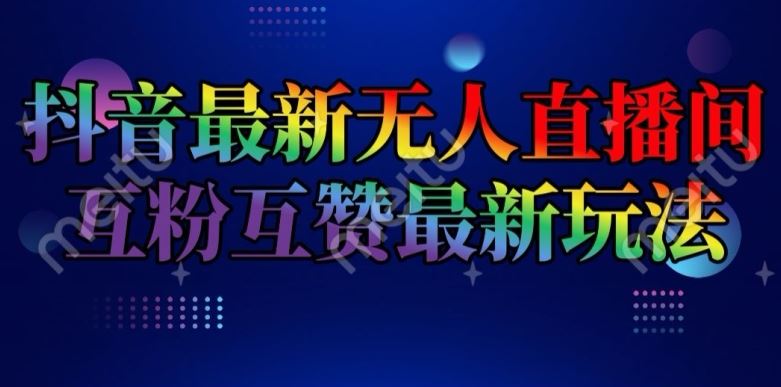 抖音最新无人直播间
互粉互赞最新玩法

meitu meitu meitu